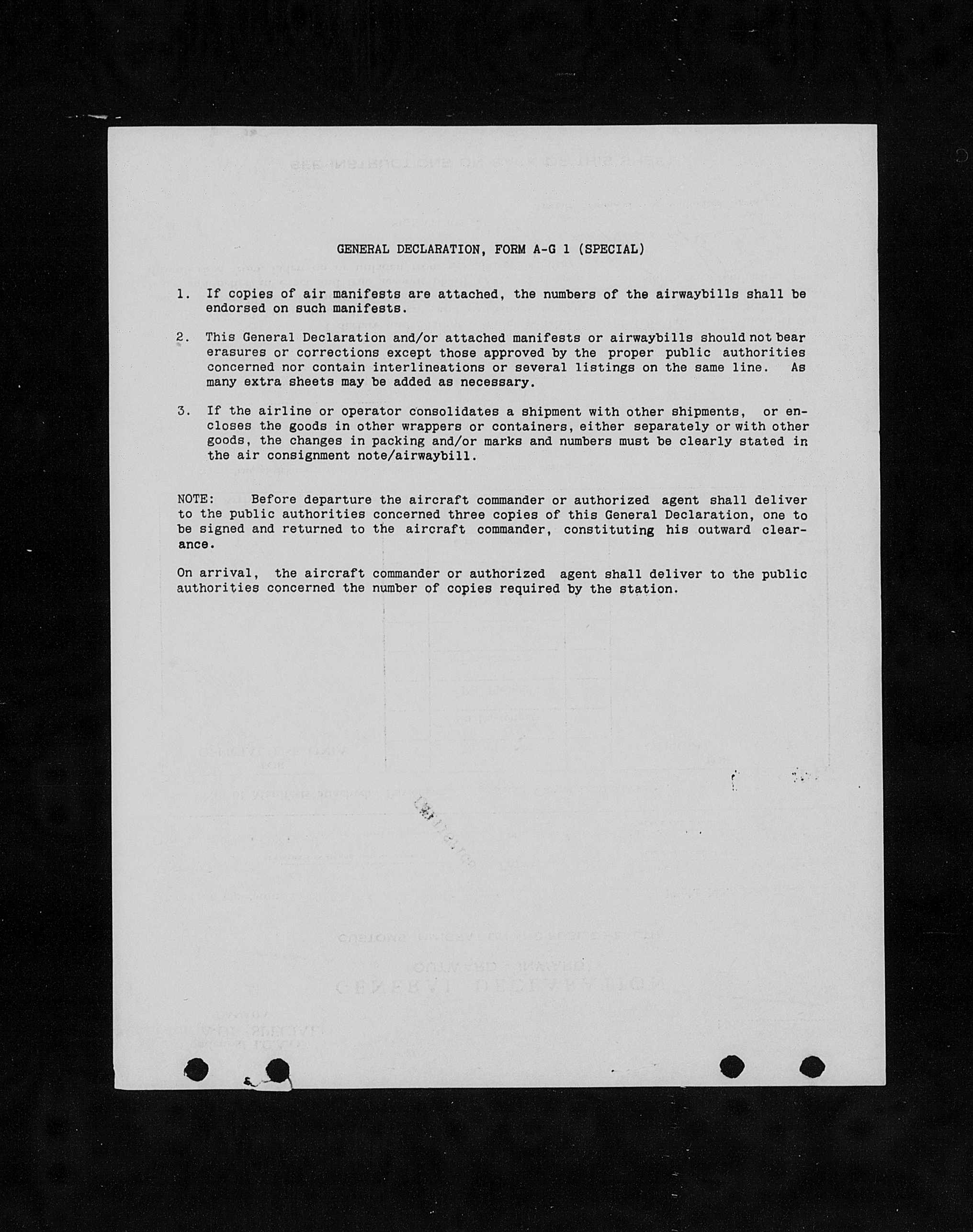 GENERAL DECLARATION, FORM A-G 1 (SPECIAL)

1. If copies of air manifests are attached, the numbers of the airwaybills shall be endorsed on such manifests.

2. This General Declaration and/or attached manifests or airwaybills should not bear erasures or corrections except those approved by the proper public authorities concerned nor contain interlineations or several listings on the same line. As many extra sheets may be added as necessary.

3. If the airline or operator consolidates a shipment with other shipments, or encloses the goods in other wrappers or containers, either separately or with other goods, the changes in packing and/or marks and numbers must be clearly stated in the air consignment note/airwaybill.

NOTE: Before departure the aircraft commander or authorized agent shall deliver to the public authorities concerned three copies of this General Declaration, one to be signed and returned to the aircraft commander, constituting his outward clearance.

On arrival, the aircraft commander or authorized agent shall deliver to the public authorities concerned the number of copies required by the station.